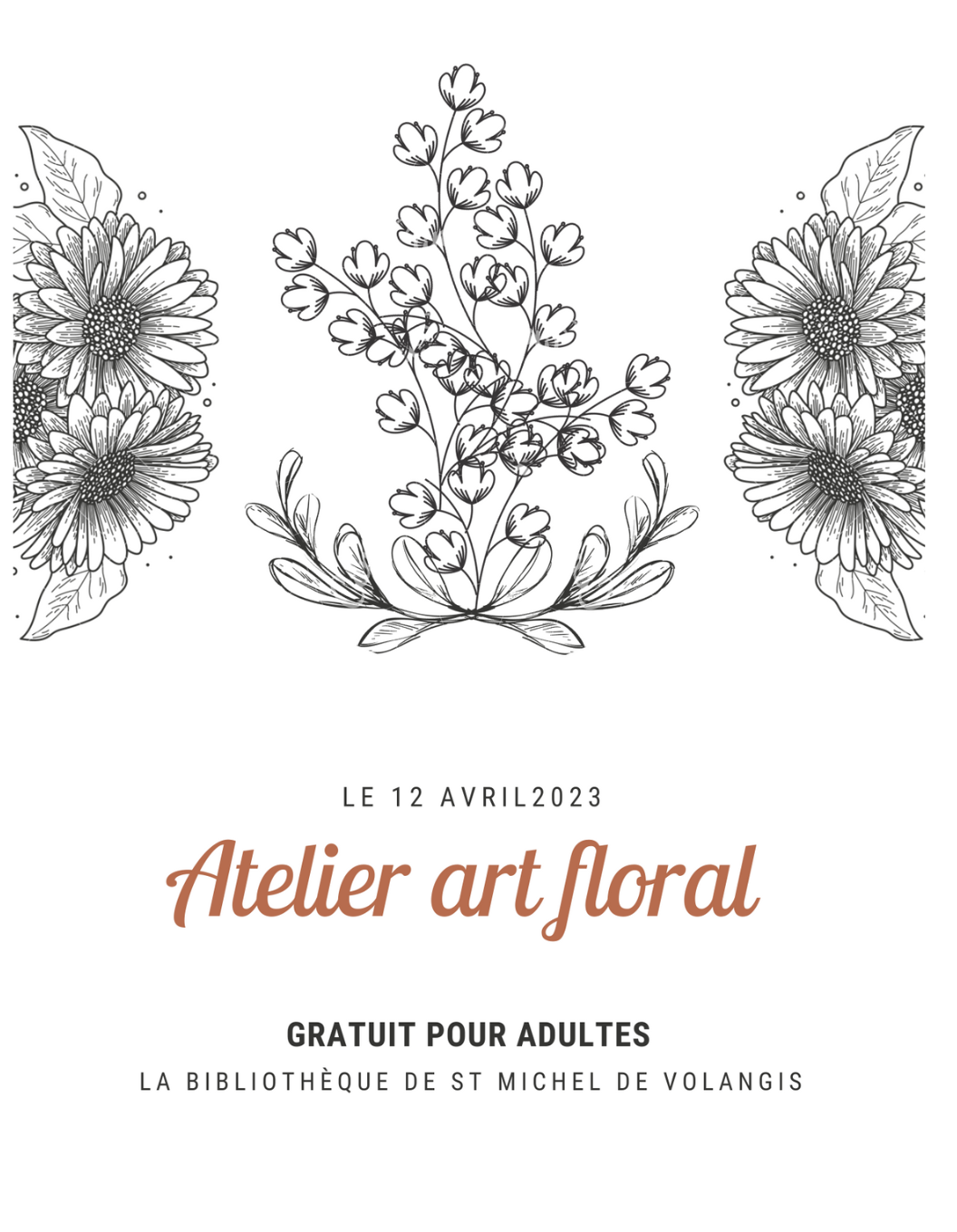 LE 12 AVRIL2023

Atelier art floral

GRATUIT POUR ADULTES
LA BIBLIOTHÈQUE DE ST MICHEL DE VOLANGIS